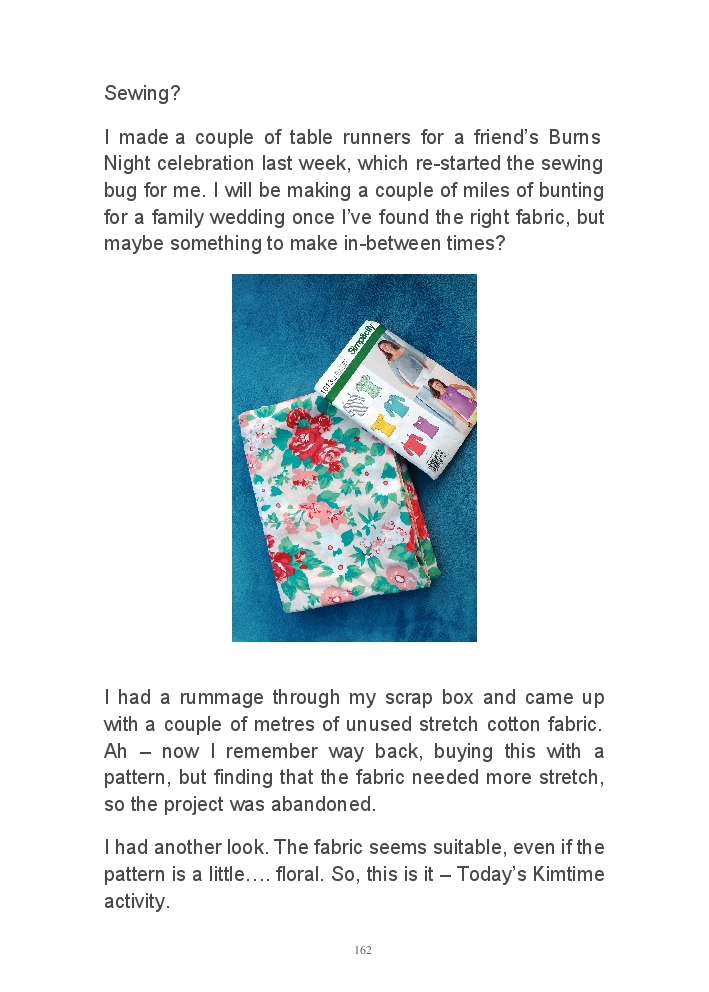 Sewing?

I made a couple of table runners for a friend's Burns Night celebration last week, which re-started the sewing bug for me. I will be making a couple of miles of bunting for a family wedding once I've found the right fabric, but maybe something to make in-between times?

Simplicity

I had a rummage through my scrap box and came up with a couple of metres of unused stretch cotton fabric. Ah – now I remember way back, buying this with a pattern, but finding that the fabric needed more stretch, so the project was abandoned.

I had another look. The fabric seems suitable, even if the pattern is a little…. floral. So, this is it – Today's Kimtime activity.

162